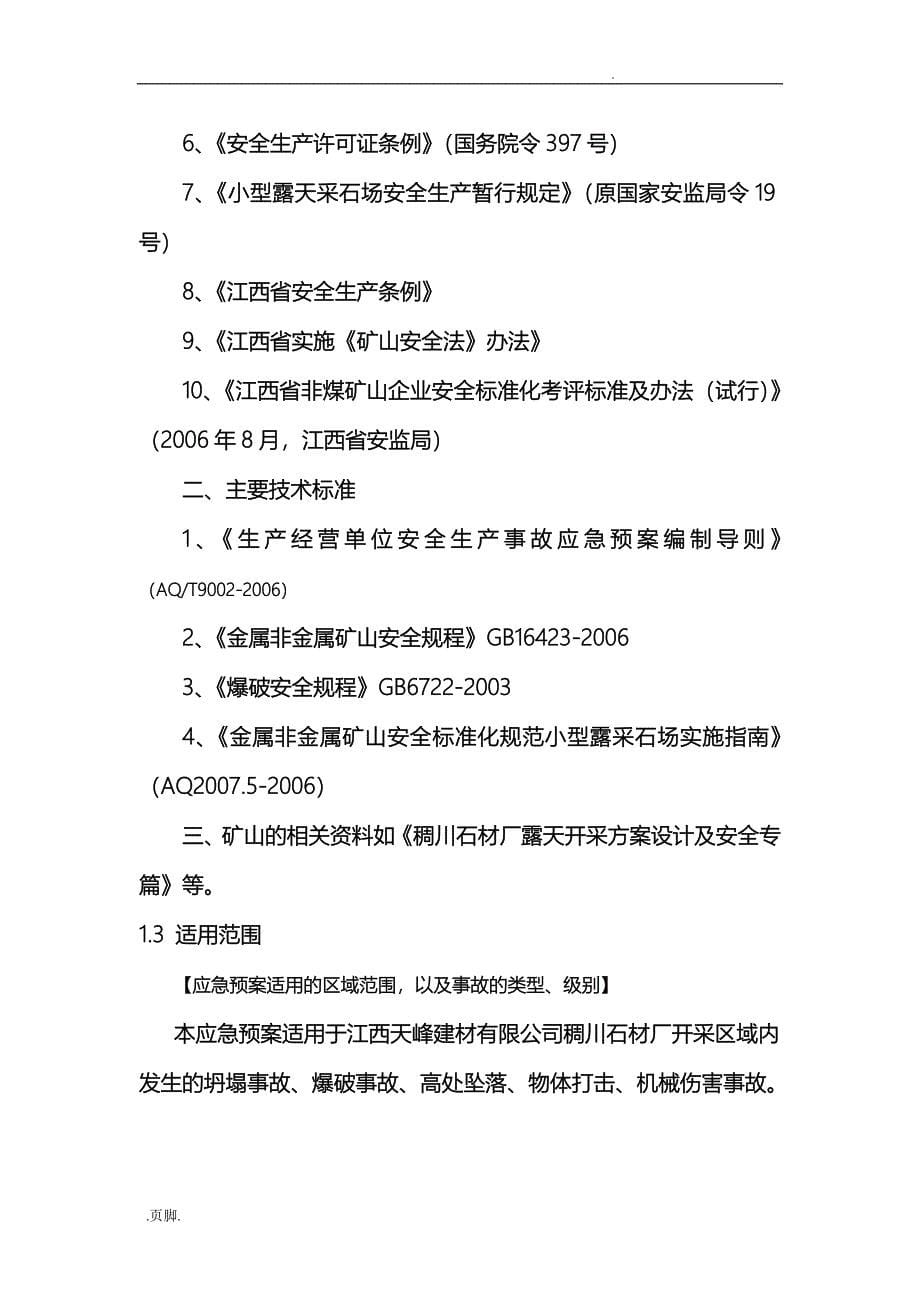 .

6、《安全生产许可证条例》(国务院令 397 号)

7、《小型露天采石场安全生产暂行规定》(原国家安监局令 19 号)

8、《江西省安全生产条例》

9、《江西省实施《矿山安全法》办法》

10、《江西省非煤矿山企业安全标准化考评标准及办法（试行)》(2006 年 8 月，江西省安监局)

二、主要技术标准

1、《生产经营单位安全生产事故应急预案编制导则》(AQ/T9002-2006)

2、《金属非金属矿山安全规程》GB16423-2006

3、《爆破安全规程》GB6722-2003

4、《金属非金属矿山安全标准化规范小型露采石场实施指南》(AQ2007.5-2006)

三、矿山的相关资料如《稠川石材厂露天开采方案设计及安全专篇》等。

1.3 适用范围

【应急预案适用的区域范围，以及事故的类型、级别】

本应急预案适用于江西天峰建材有限公司稠川石材厂开采区域内发生的坍塌事故、爆破事故、高处坠落、物体打击、机械伤害事故。

.页脚.